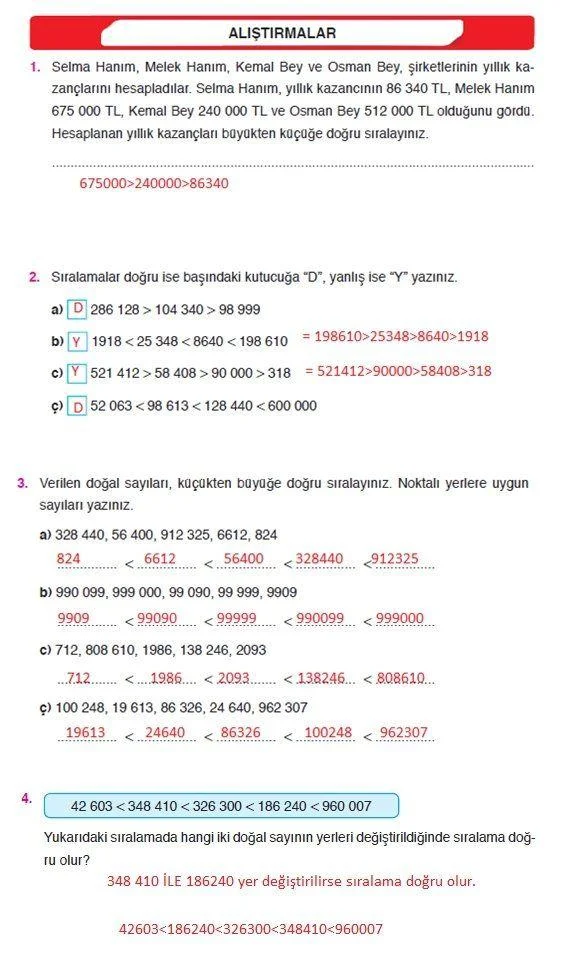 ALIŞTIRMALAR

1. Selma Hanım, Melek Hanım, Kemal Bey ve Osman Bey, şirketlerinin yıllık kazançlarını hesapladılar. Selma Hanım, yıllık kazancının 86 340 TL, Melek Hanım 675 000 TL, Kemal Bey 240 000 TL ve Osman Bey 512 000 TL olduğunu gördü. Hesaplanan yıllık kazançları büyükten küçüğe doğru sıralayınız.

675000>240000>86340

2. Sıralamalar doğru ise başındaki kutucuğa "D", yanlış ise "Y" yazınız.

a) D 286 128 > 104 340 > 98 999

b) Y 1918 < 25 348 < 8640 < 198 610 = 198610>25348>8640>1918

c) Y 521 412 > 58 408 > 90 000 > 318 = 521412>90000>58408>318

ç) D 52 063 < 98 613 < 128 440 < 600 000

3. Verilen doğal sayıları, küçükten büyüğe doğru sıralayınız. Noktalı yerlere uygun sayıları yazınız.

a) 328 440, 56 400, 912 325, 6612, 824
824 < 6612 < 56400 < 328440 < 912325

b) 990 099, 999 000, 99 090, 99 999, 9909
9909 < 99090 < 99999 < 990099 < 999000

c) 712, 808 610, 1986, 138 246, 2093
712 < 1986 < 2093 < 138246 < 808610

ç) 100 248, 19 613, 86 326, 24 640, 962 307
19613 < 24640 < 86326 < 100248 < 962307

4. 42 603 < 348 410 < 326 300 < 186 240 < 960 007

Yukarıdaki sıralamada hangi iki doğal sayının yerleri değiştirildiğinde sıralama doğru olur?

348 410 İLE 186240 yer değiştirilirse sıralama doğru olur.

42603<186240<326300<348410<960007